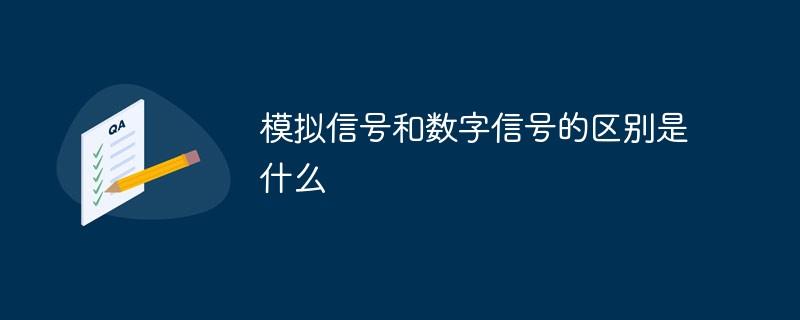 QA

模拟信号和数字信号的区别是什么